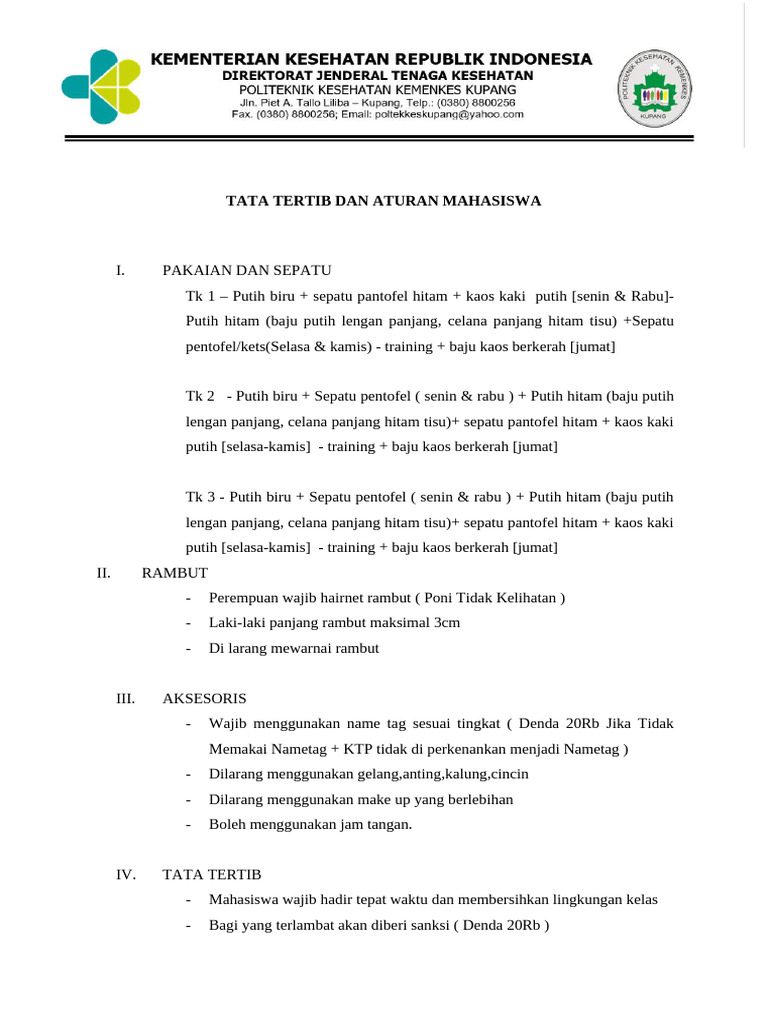 KEMENTERIAN KESEHATAN REPUBLIK INDONESIA
DIREKTORAT JENDERAL TENAGA KESEHATAN
POLITEKNIK KESEHATAN KEMENKES KUPANG
Jln. Piet A. Tallo Liliba – Kupang, Telp.: (0380) 8800256
Fax. (0380) 8800256; Email: poltekkeskupang@yahoo.com

POLITEKNIK KESEHATAN KEMENKES KUPANG

TATA TERTIB DAN ATURAN MAHASISWA

I. PAKAIAN DAN SEPATU

Tk 1 – Putih biru + sepatu pantofel hitam + kaos kaki putih [senin & Rabu]- Putih hitam (baju putih lengan panjang, celana panjang hitam tisu) +Sepatu pentofel/kets(Selasa & kamis) - training + baju kaos berkerah [jumat]

Tk 2 - Putih biru + Sepatu pentofel ( senin & rabu ) + Putih hitam (baju putih lengan panjang, celana panjang hitam tisu)+ sepatu pantofel hitam + kaos kaki putih [selasa-kamis] - training + baju kaos berkerah [jumat]

Tk 3 - Putih biru + Sepatu pentofel ( senin & rabu ) + Putih hitam (baju putih lengan panjang, celana panjang hitam tisu)+ sepatu pantofel hitam + kaos kaki putih [selasa-kamis] - training + baju kaos berkerah [jumat]

II. RAMBUT
- Perempuan wajib hairnet rambut ( Poni Tidak Kelihatan )
- Laki-laki panjang rambut maksimal 3cm
- Di larang mewarnai rambut

III. AKSESORIS
- Wajib menggunakan name tag sesuai tingkat ( Denda 20Rb Jika Tidak Memakai Nametag + KTP tidak di perkenankan menjadi Nametag )
- Dilarang menggunakan gelang,anting,kalung,cincin
- Dilarang menggunakan make up yang berlebihan
- Boleh menggunakan jam tangan.

IV. TATA TERTIB
- Mahasiswa wajib hadir tepat waktu dan membersihkan lingkungan kelas
- Bagi yang terlambat akan diberi sanksi ( Denda 20Rb )